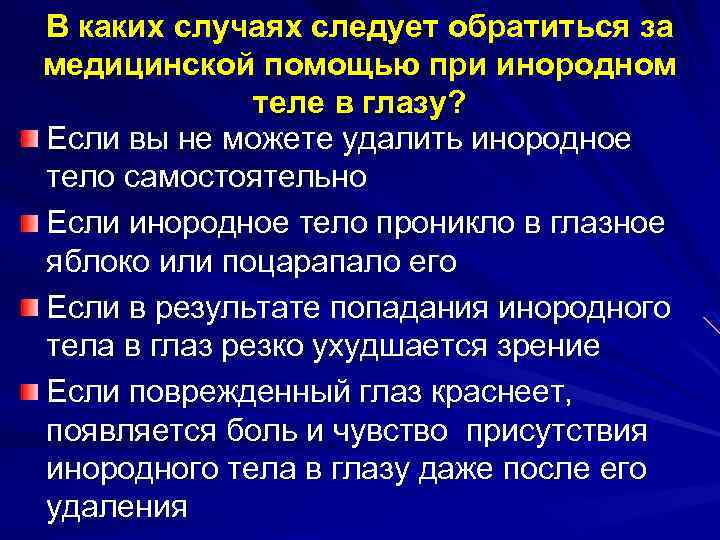 В каких случаях следует обратиться за медицинской помощью при инородном теле в глазу?

Если вы не можете удалить инородное тело самостоятельно

Если инородное тело проникло в глазное яблоко или поцарапало его

Если в результате попадания инородного тела в глаз резко ухудшается зрение

Если поврежденный глаз краснеет, появляется боль и чувство присутствия инородного тела в глазу даже после его удаления